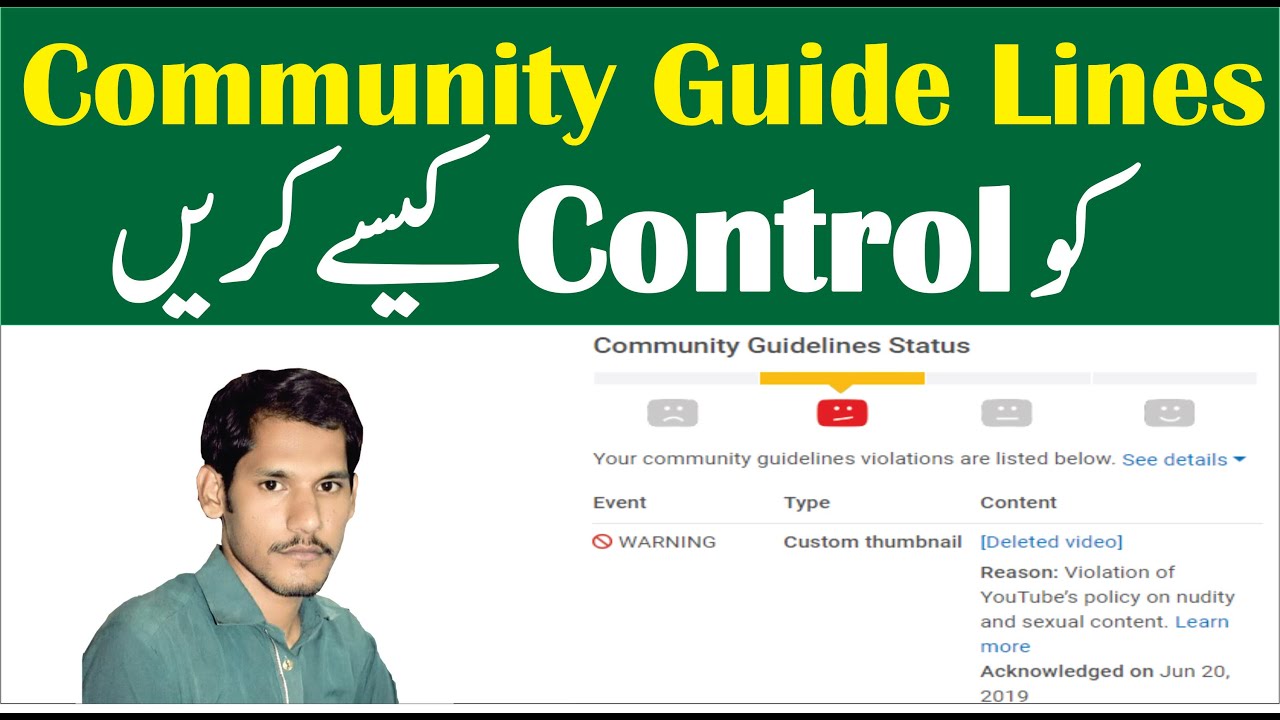 Community Guide Lines

کو Control کیسے کریں

Community Guidelines Status

Your community guidelines violations are listed below. See details

| Event | Type | Content |
|---|---|---|
| WARNING | Custom thumbnail | [Deleted video] Reason: Violation of YouTube's policy on nudity and sexual content. Learn more Acknowledged on Jun 20, 2019 |